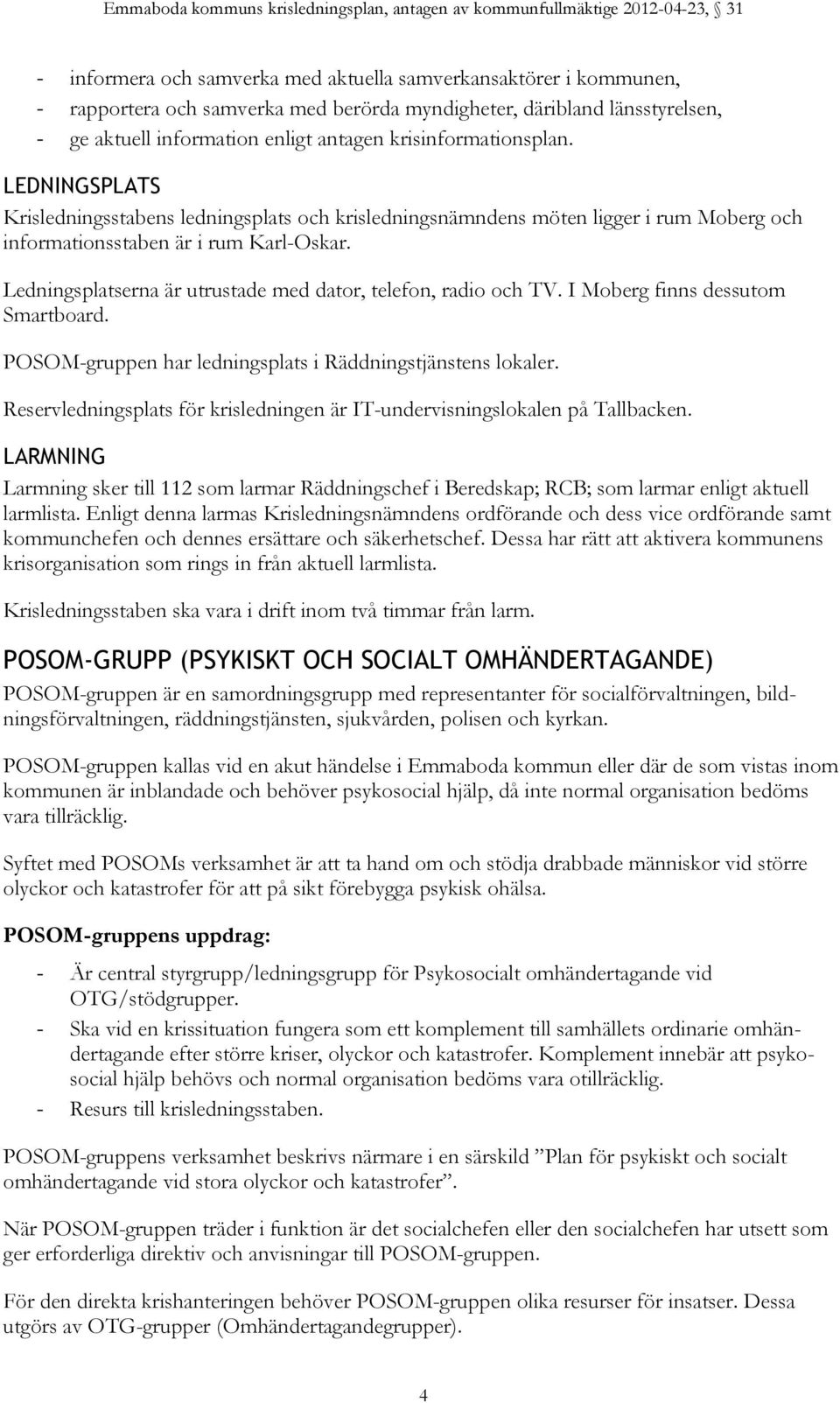 Emmaboda kommuns krisledningsplan, antagen av kommunfullmäktige 2012-04-23, § 31

- informera och samverka med aktuella samverkansaktörer i kommunen,
- rapportera och samverka med berörda myndigheter, däribland länsstyrelsen,
- ge aktuell information enligt antagen krisinformationsplan.

LEDNINGSPLATS

Krisledningsstabens ledningsplats och krisledningsnämndens möten ligger i rum Moberg och informationsstaben är i rum Karl-Oskar.

Ledningsplatserna är utrustade med dator, telefon, radio och TV. I Moberg finns dessutom Smartboard.

POSOM-gruppen har ledningsplats i Räddningstjänstens lokaler.

Reservledningsplats för krisledningen är IT-undervisningslokalen på Tallbacken.

LARMNING

Larmning sker till 112 som larmar Räddningschef i Beredskap; RCB; som larmar enligt aktuell larmlista. Enligt denna larmas Krisledningsnämndens ordförande och dess vice ordförande samt kommunchefen och dennes ersättare och säkerhetschef. Dessa har rätt att aktivera kommunens krisorganisation som rings in från aktuell larmlista.

Krisledningsstaben ska vara i drift inom två timmar från larm.

POSOM-GRUPP (PSYKISKT OCH SOCIALT OMHÄNDERTAGANDE)

POSOM-gruppen är en samordningsgrupp med representanter för socialförvaltningen, bildningsförvaltningen, räddningstjänsten, sjukvården, polisen och kyrkan.

POSOM-gruppen kallas vid en akut händelse i Emmaboda kommun eller där de som vistas inom kommunen är inblandade och behöver psykosocial hjälp, då inte normal organisation bedöms vara tillräcklig.

Syftet med POSOMs verksamhet är att ta hand om och stödja drabbade människor vid större olyckor och katastrofer för att på sikt förebygga psykisk ohälsa.

POSOM-gruppens uppdrag:

- Är central styrgrupp/ledningsgrupp för Psykosocialt omhändertagande vid OTG/stödgrupper.
- Ska vid en krissituation fungera som ett komplement till samhällets ordinarie omhändertagande efter större kriser, olyckor och katastrofer. Komplement innebär att psykosocial hjälp behövs och normal organisation bedöms vara otillräcklig.
- Resurs till krisledningsstaben.

POSOM-gruppens verksamhet beskrivs närmare i en särskild ”Plan för psykiskt och socialt omhändertagande vid stora olyckor och katastrofer”.

När POSOM-gruppen träder i funktion är det socialchefen eller den socialchefen har utsett som ger erforderliga direktiv och anvisningar till POSOM-gruppen.

För den direkta krishanteringen behöver POSOM-gruppen olika resurser för insatser. Dessa utgörs av OTG-grupper (Omhändertagandegrupper).

4